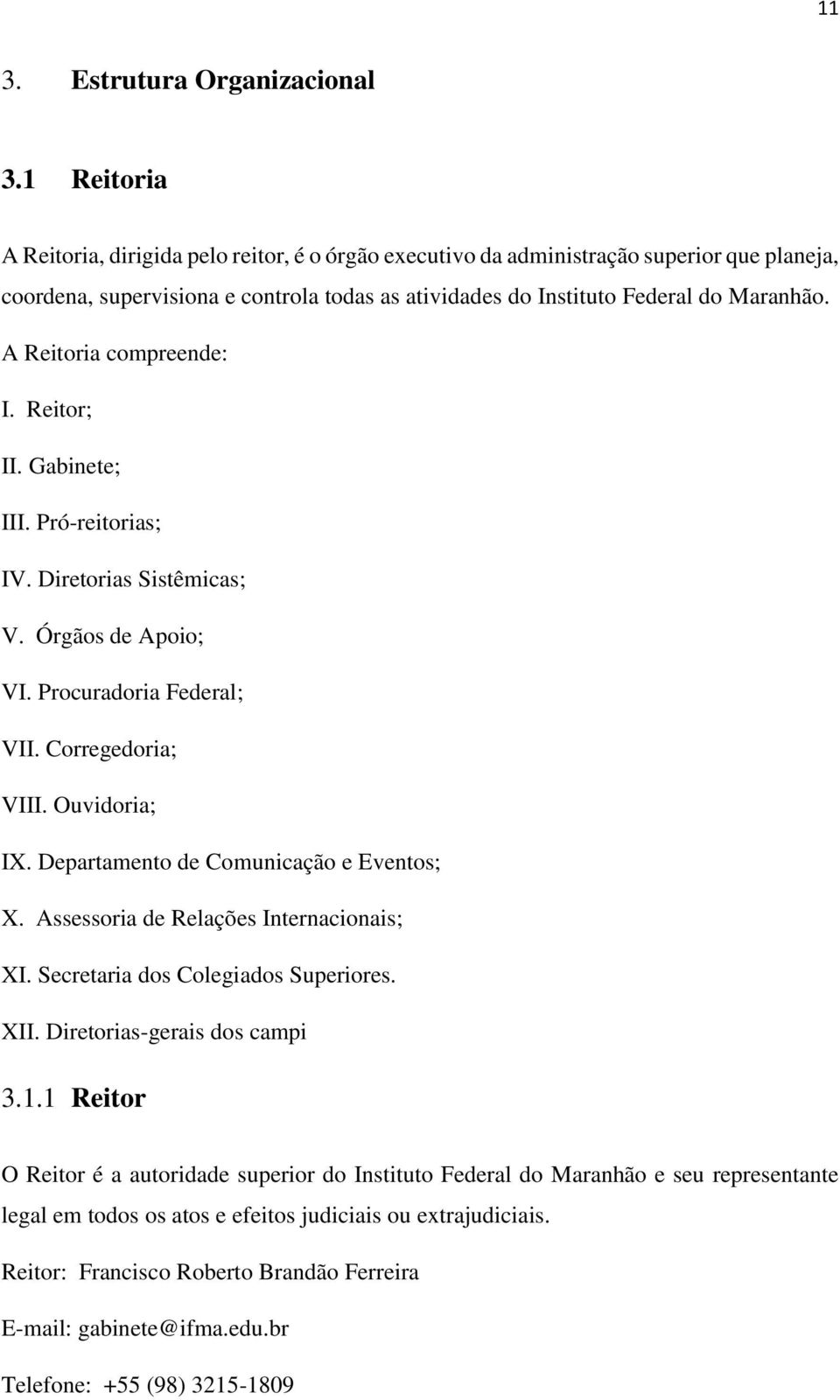 11

3. Estrutura Organizacional

3.1 Reitoria

A Reitoria, dirigida pelo reitor, é o órgão executivo da administração superior que planeja, coordena, supervisiona e controla todas as atividades do Instituto Federal do Maranhão.

A Reitoria compreende:

I. Reitor;

II. Gabinete;

III. Pró-reitorias;

IV. Diretorias Sistêmicas;

V. Órgãos de Apoio;

VI. Procuradoria Federal;

VII. Corregedoria;

VIII. Ouvidoria;

IX. Departamento de Comunicação e Eventos;

X. Assessoria de Relações Internacionais;

XI. Secretaria dos Colegiados Superiores.

XII. Diretorias-gerais dos campi

3.1.1 Reitor

O Reitor é a autoridade superior do Instituto Federal do Maranhão e seu representante legal em todos os atos e efeitos judiciais ou extrajudiciais.

Reitor: Francisco Roberto Brandão Ferreira

E-mail: gabinete@ifma.edu.br

Telefone: +55 (98) 3215-1809